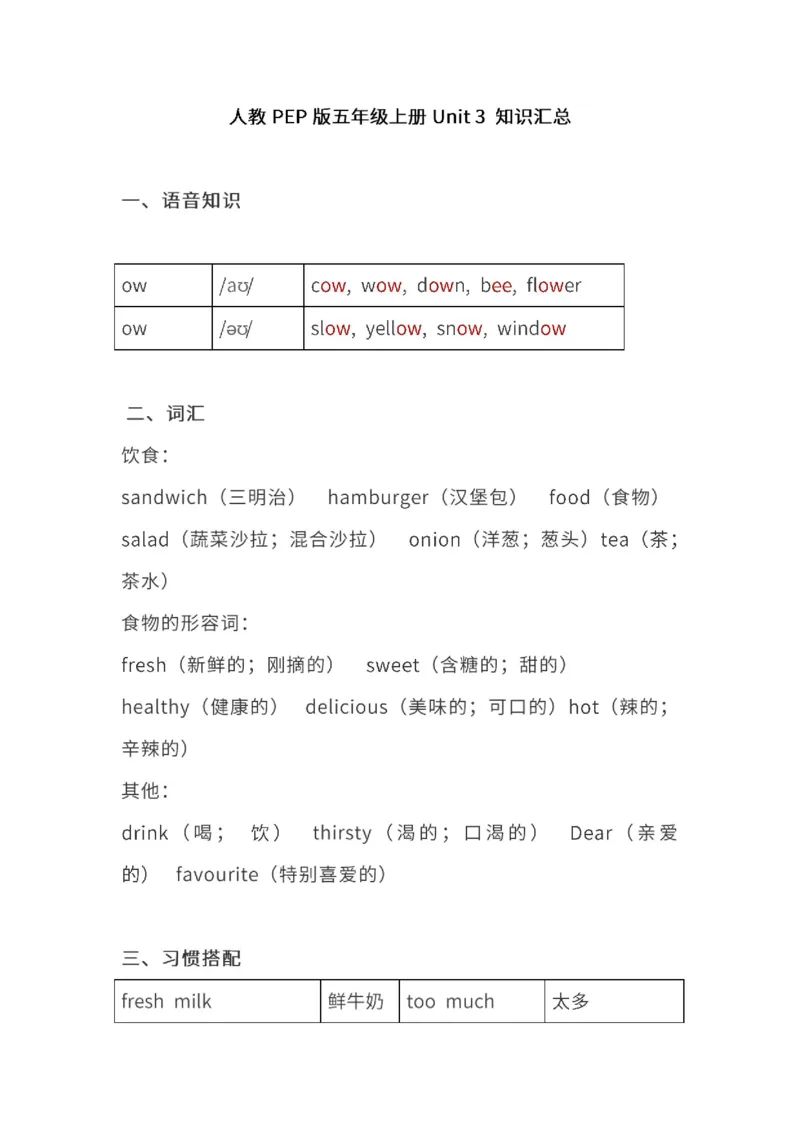 人教 PEP 版五年级上册 Unit 3 知识汇总

一、语音知识

| ow | /aʊ/ | cow, wow, down, bee, flower |
|---|---|---|
| ow | /əʊ/ | slow, yellow, snow, window |

二、词汇

饮食：

sandwich（三明治） hamburger（汉堡包） food（食物） salad（蔬菜沙拉；混合沙拉） onion（洋葱；葱头）tea（茶；茶水）

食物的形容词：

fresh（新鲜的；刚摘的） sweet（含糖的；甜的）

healthy（健康的） delicious（美味的；可口的）hot（辣的；辛辣的）

其他：

drink（喝； 饮） thirsty（渴的；口渴的） Dear（亲爱的） favourite（特别喜爱的）

三、习惯搭配

| fresh milk | 鲜牛奶 | too much | 太多 |
|---|---|---|---|